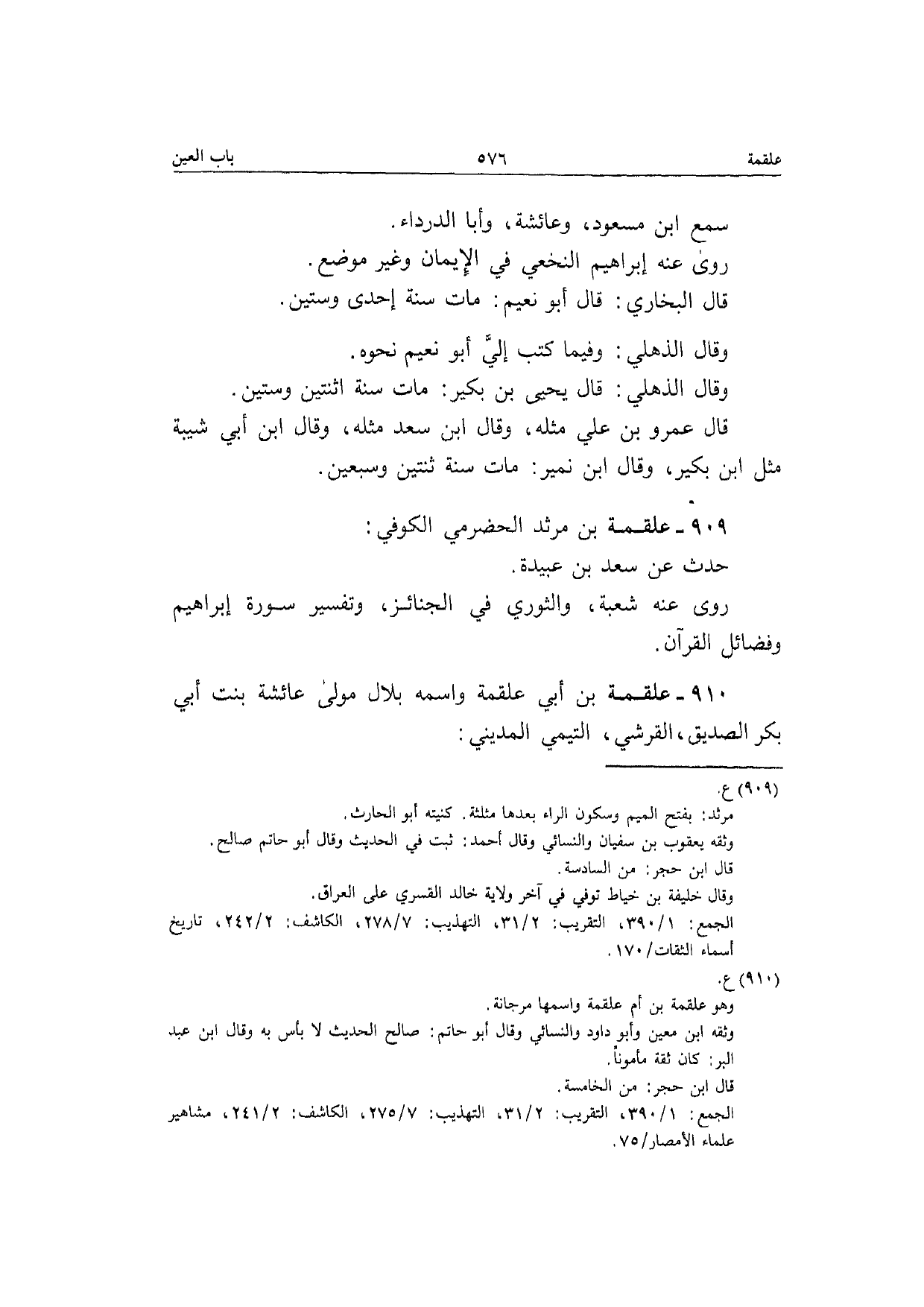 علقمة ٥٧٦ باب العين

سمع ابن مسعود، وعائشة، وأبا الدرداء.
روىٰ عنه إبراهيم النخعي في الإيمان وغير موضع.
قال البخاري: قال أبو نعيم: مات سنة إحدى وستين.

وقال الذهلي: وفيما كتب إليَّ أبو نعيم نحوه.
وقال الذهلي: قال يحيى بن بكير: مات سنة اثنتين وستين.
قال عمرو بن علي مثله، وقال ابن سعد مثله، وقال ابن أبي شيبة مثل ابن بكير، وقال ابن نمير: مات سنة ثنتين وسبعين.

٩٠٩ ـ علقمة بن مرثد الحضرمي الكوفي:
حدث عن سعد بن عبيدة.
روى عنه شعبة، والثوري في الجنائز، وتفسير سورة إبراهيم وفضائل القرآن.

٩١٠ ـ علقمة بن أبي علقمة واسمه بلال مولىٰ عائشة بنت أبي بكر الصديق، القرشي، التيمي المديني:

(٩٠٩) ع.
مرثد: بفتح الميم وسكون الراء بعدها مثلثة. كنيته أبو الحارث.
وثقه يعقوب بن سفيان والنسائي وقال أحمد: ثبت في الحديث وقال أبو حاتم صالح.
قال ابن حجر: من السادسة.
وقال خليفة بن خياط توفي في آخر ولاية خالد القسري على العراق.
الجمع: ٣٩٠/١، التقريب: ٣١/٢، التهذيب: ٢٧٨/٧، الكاشف: ٢٤٢/٢، تاريخ أسماء الثقات/١٧٠.

(٩١٠) ع.
وهو علقمة بن أم علقمة واسمها مرجانة.
وثقه ابن معين وأبو داود والنسائي وقال أبو حاتم: صالح الحديث لا بأس به وقال ابن عبد البر: كان ثقة مأموناً.
قال ابن حجر: من الخامسة.
الجمع: ٣٩٠/١، التقريب: ٣١/٢، التهذيب: ٢٧٥/٧، الكاشف: ٢٤١/٢، مشاهير علماء الأمصار/٧٥.